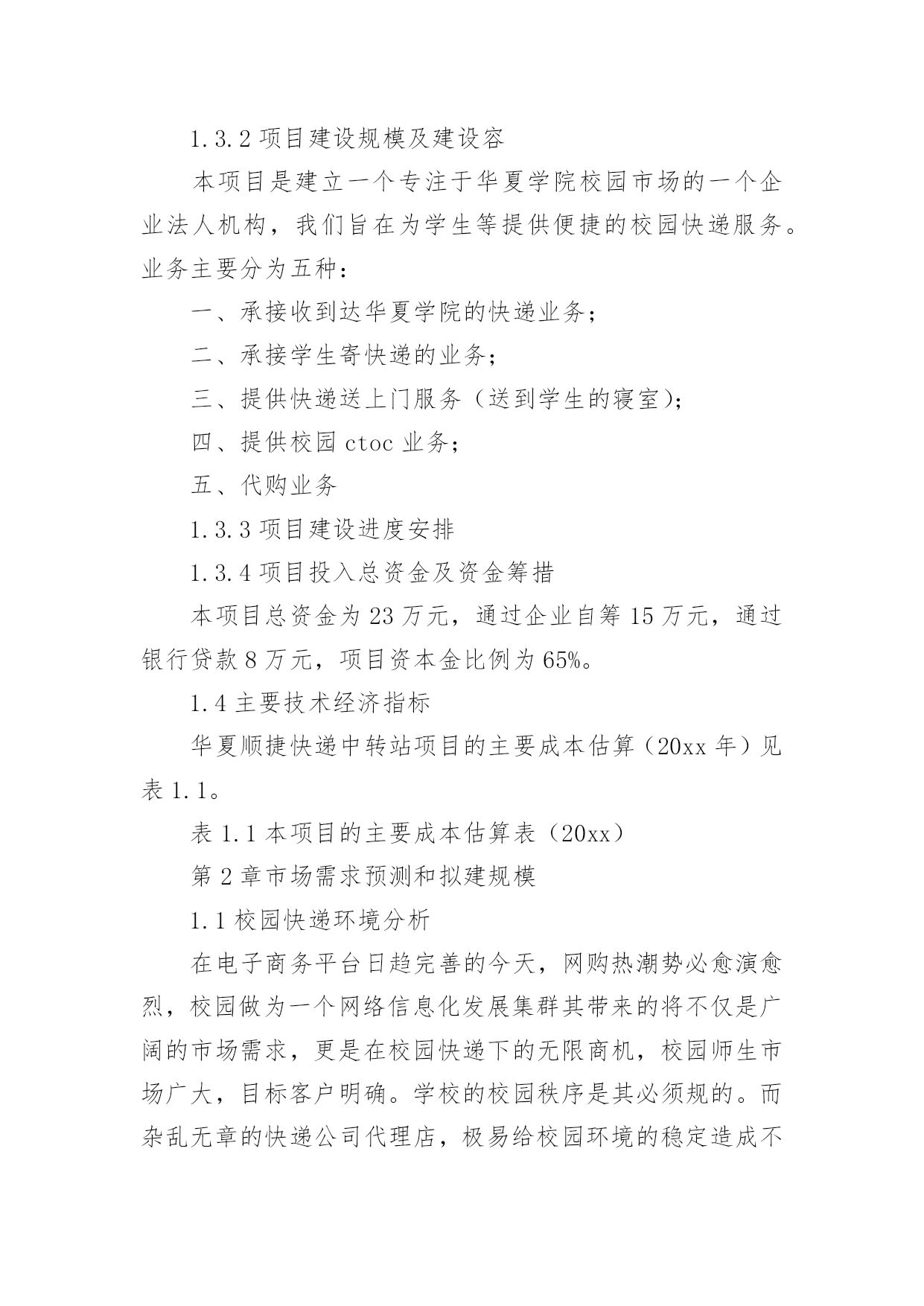 1.3.2 项目建设规模及建设容

本项目是建立一个专注于华夏学院校园市场的一个企业法人机构，我们旨在为学生等提供便捷的校园快递服务。业务主要分为五种：

一、承接收到达华夏学院的快递业务；

二、承接学生寄快递的业务；

三、提供快递送上门服务（送到学生的寝室）；

四、提供校园 ctoc 业务；

五、代购业务

1.3.3 项目建设进度安排

1.3.4 项目投入总资金及资金筹措

本项目总资金为 23 万元，通过企业自筹 15 万元，通过银行贷款 8 万元，项目资本金比例为 65%。

1.4 主要技术经济指标

华夏顺捷快递中转站项目的主要成本估算（20xx 年）见表 1.1。

表 1.1 本项目的主要成本估算表（20xx）

第 2 章市场需求预测和拟建规模

1.1 校园快递环境分析

在电子商务平台日趋完善的今天，网购热潮势必愈演愈烈，校园做为一个网络信息化发展集群其带来的将不仅是广阔的市场需求，更是在校园快递下的无限商机，校园师生市场广大，目标客户明确。学校的校园秩序是其必须规的。而杂乱无章的快递公司代理店，极易给校园环境的稳定造成不